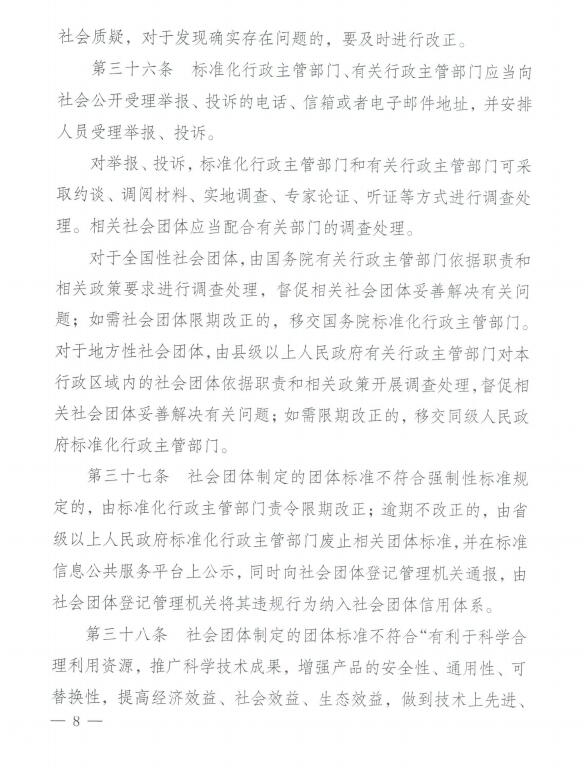 社会质疑，对于发现确实存在问题的，要及时进行改正。

第三十六条　标准化行政主管部门、有关行政主管部门应当向社会公开受理举报、投诉的电话、信箱或者电子邮件地址，并安排人员受理举报、投诉。

对举报、投诉，标准化行政主管部门和有关行政主管部门可采取约谈、调阅材料、实地调查、专家论证、听证等方式进行调查处理。相关社会团体应当配合有关部门的调查处理。

对于全国性社会团体，由国务院有关行政主管部门依据职责和相关政策要求进行调查处理，督促相关社会团体妥善解决有关问题；如需社会团体限期改正的，移交国务院标准化行政主管部门。对于地方性社会团体，由县级以上人民政府有关行政主管部门对本行政区域内的社会团体依据职责和相关政策开展调查处理，督促相关社会团体妥善解决有关问题；如需限期改正的，移交同级人民政府标准化行政主管部门。

第三十七条　社会团体制定的团体标准不符合强制性标准规定的，由标准化行政主管部门责令限期改正；逾期不改正的，由省级以上人民政府标准化行政主管部门废止相关团体标准，并在标准信息公共服务平台上公示，同时向社会团体登记管理机关通报，由社会团体登记管理机关将其违规行为纳入社会团体信用体系。

第三十八条　社会团体制定的团体标准不符合“有利于科学合理利用资源，推广科学技术成果，增强产品的安全性、通用性、可替换性，提高经济效益、社会效益、生态效益，做到技术上先进、

— 8 —